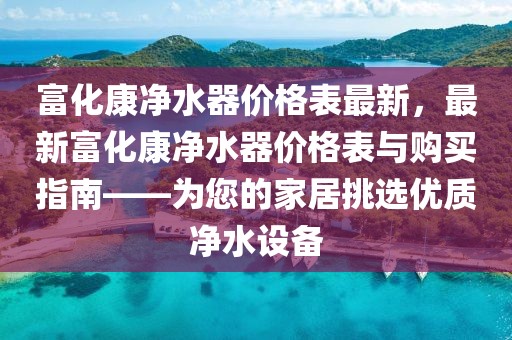 富化康净水器价格表最新，最新富化康净水器价格表与购买指南——为您的家居挑选优质净水设备